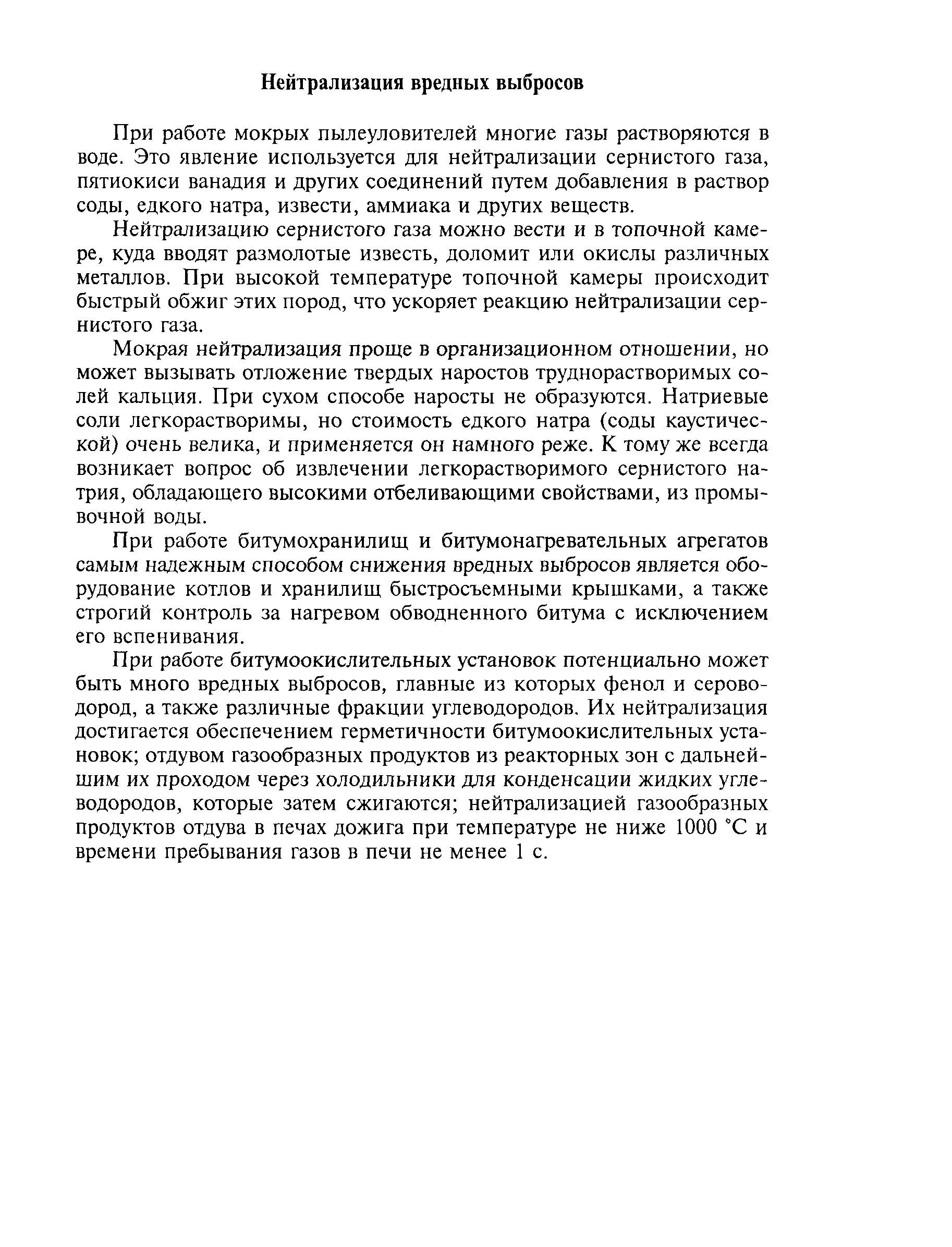 Нейтрализация вредных выбросов

При работе мокрых пылеуловителей многие газы растворяются в воде. Это явление используется для нейтрализации сернистого газа, пятиокиси ванадия и других соединений путем добавления в раствор соды, едкого натра, извести, аммиака и других веществ.

Нейтрализацию сернистого газа можно вести и в топочной камере, куда вводят размолотые известь, доломит или окислы различных металлов. При высокой температуре топочной камеры происходит быстрый обжиг этих пород, что ускоряет реакцию нейтрализации сернистого газа.

Мокрая нейтрализация проще в организационном отношении, но может вызывать отложение твердых наростов труднорастворимых солей кальция. При сухом способе наросты не образуются. Натриевые соли легкорастворимы, но стоимость едкого натра (соды каустической) очень велика, и применяется он намного реже. К тому же всегда возникает вопрос об извлечении легкорастворимого сернистого натрия, обладающего высокими отбеливающими свойствами, из промывочной воды.

При работе битумохранилищ и битумонагревательных агрегатов самым надежным способом снижения вредных выбросов является оборудование котлов и хранилищ быстросъемными крышками, а также строгий контроль за нагревом обводненного битума с исключением его вспенивания.

При работе битумоокислительных установок потенциально может быть много вредных выбросов, главные из которых фенол и сероводород, а также различные фракции углеводородов. Их нейтрализация достигается обеспечением герметичности битумоокислительных установок; отдувом газообразных продуктов из реакторных зон с дальнейшим их проходом через холодильники для конденсации жидких углеводородов, которые затем сжигаются; нейтрализацией газообразных продуктов отдува в печах дожига при температуре не ниже 1000 °С и времени пребывания газов в печи не менее 1 с.